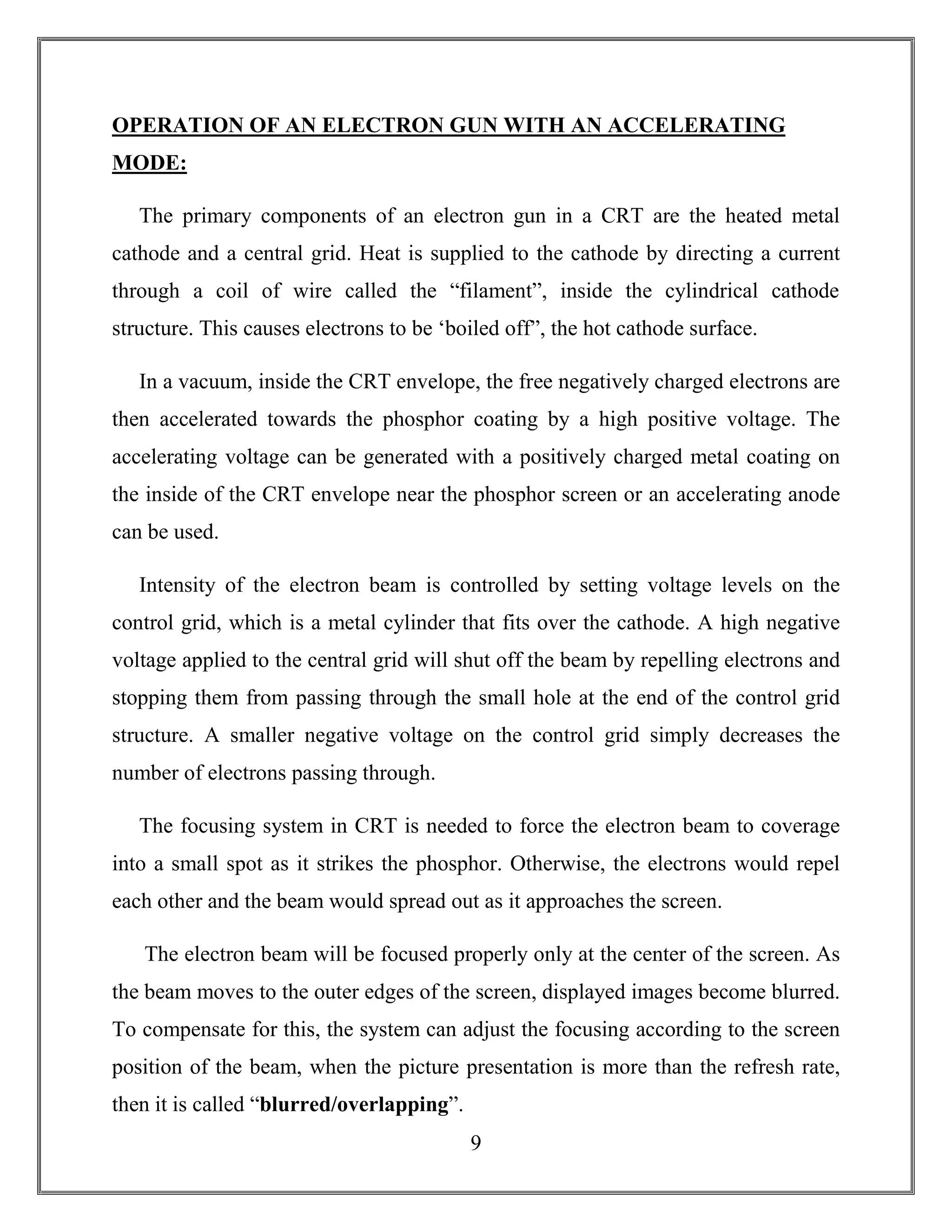 OPERATION OF AN ELECTRON GUN WITH AN ACCELERATING MODE:

The primary components of an electron gun in a CRT are the heated metal cathode and a central grid. Heat is supplied to the cathode by directing a current through a coil of wire called the “filament”, inside the cylindrical cathode structure. This causes electrons to be ‘boiled off’, the hot cathode surface.

In a vacuum, inside the CRT envelope, the free negatively charged electrons are then accelerated towards the phosphor coating by a high positive voltage. The accelerating voltage can be generated with a positively charged metal coating on the inside of the CRT envelope near the phosphor screen or an accelerating anode can be used.

Intensity of the electron beam is controlled by setting voltage levels on the control grid, which is a metal cylinder that fits over the cathode. A high negative voltage applied to the central grid will shut off the beam by repelling electrons and stopping them from passing through the small hole at the end of the control grid structure. A smaller negative voltage on the control grid simply decreases the number of electrons passing through.

The focusing system in CRT is needed to force the electron beam to coverage into a small spot as it strikes the phosphor. Otherwise, the electrons would repel each other and the beam would spread out as it approaches the screen.

The electron beam will be focused properly only at the center of the screen. As the beam moves to the outer edges of the screen, displayed images become blurred. To compensate for this, the system can adjust the focusing according to the screen position of the beam, when the picture presentation is more than the refresh rate, then it is called “blurred/overlapping”.

9